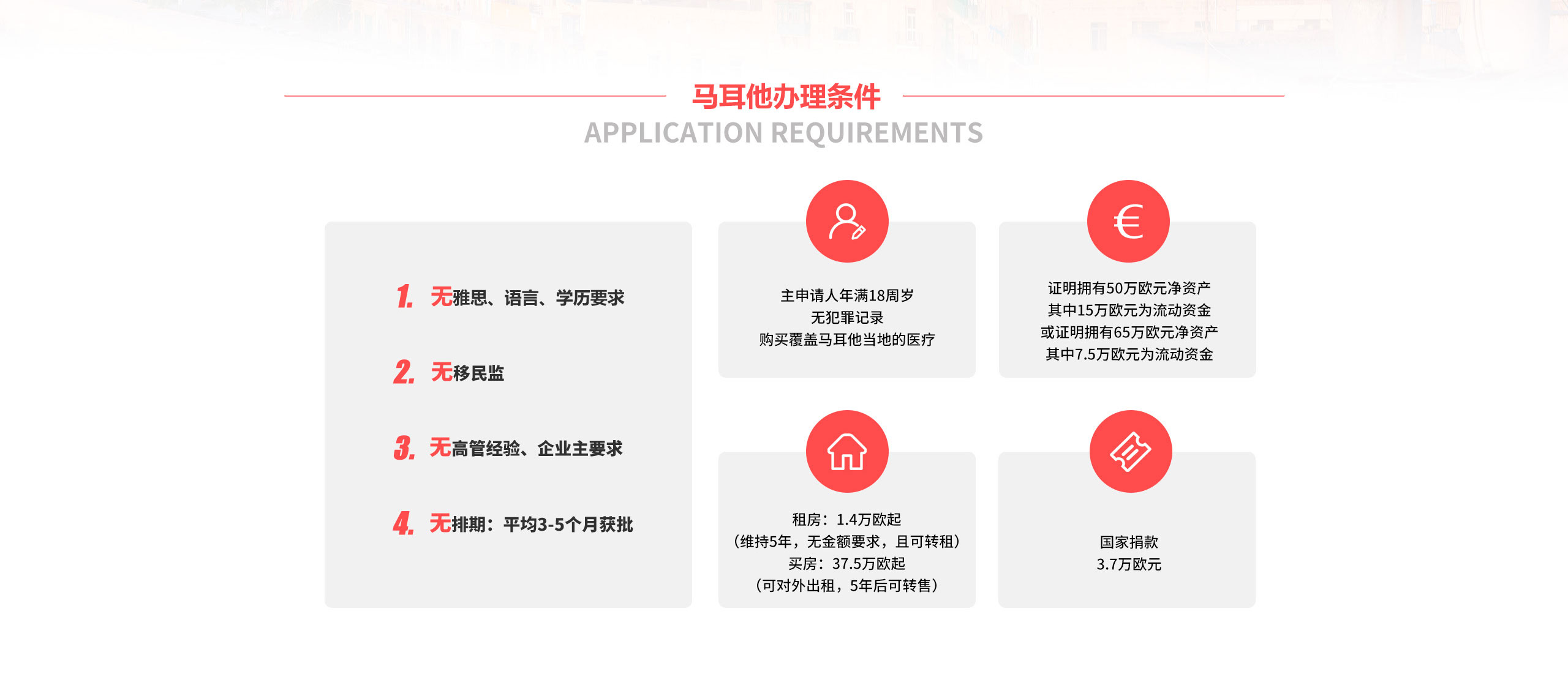 马耳他办理条件
APPLICATION REQUIREMENTS

1. 无雅思、语言、学历要求

2. 无移民监

3. 无高管经验、企业主要求

4. 无排期：平均3-5个月获批

主申请人年满18周岁
无犯罪记录
购买覆盖马耳他当地的医疗

€

证明拥有50万欧元净资产
其中15万欧元为流动资金
或证明拥有65万欧元净资产
其中7.5万欧元为流动资金

租房：1.4万欧起
（维持5年，无金额要求，且可转租）
买房：37.5万欧起
（可对外出租，5年后可转售）

国家捐款
3.7万欧元